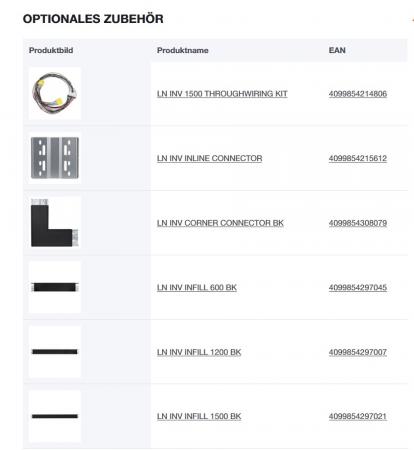 OPTIONALES ZUBEHÖR

| Produktbild | Produktname | EAN |
|---|---|---|
| | LN INV 1500 THROUGHWIRING KIT | 4099854214806 |
| | LN INV INLINE CONNECTOR | 4099854215612 |
| | LN INV CORNER CONNECTOR BK | 4099854308079 |
| | LN INV INFILL 600 BK | 4099854297045 |
| | LN INV INFILL 1200 BK | 4099854297007 |
| | LN INV INFILL 1500 BK | 4099854297021 |